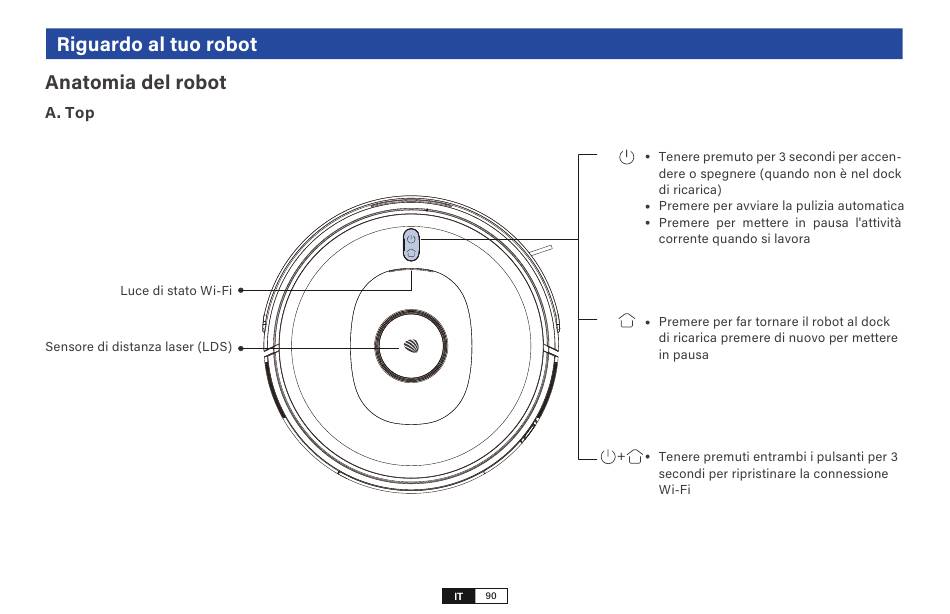 Riguardo al tuo robot

Anatomia del robot

A. Top

Luce di stato Wi-Fi

Sensore di distanza laser (LDS)

• Tenere premuto per 3 secondi per accendere o spegnere (quando non è nel dock di ricarica)
• Premere per avviare la pulizia automatica
• Premere per mettere in pausa l'attività corrente quando si lavora

• Premere per far tornare il robot al dock di ricarica premere di nuovo per mettere in pausa

+ • Tenere premuti entrambi i pulsanti per 3 secondi per ripristinare la connessione Wi-Fi

IT 90